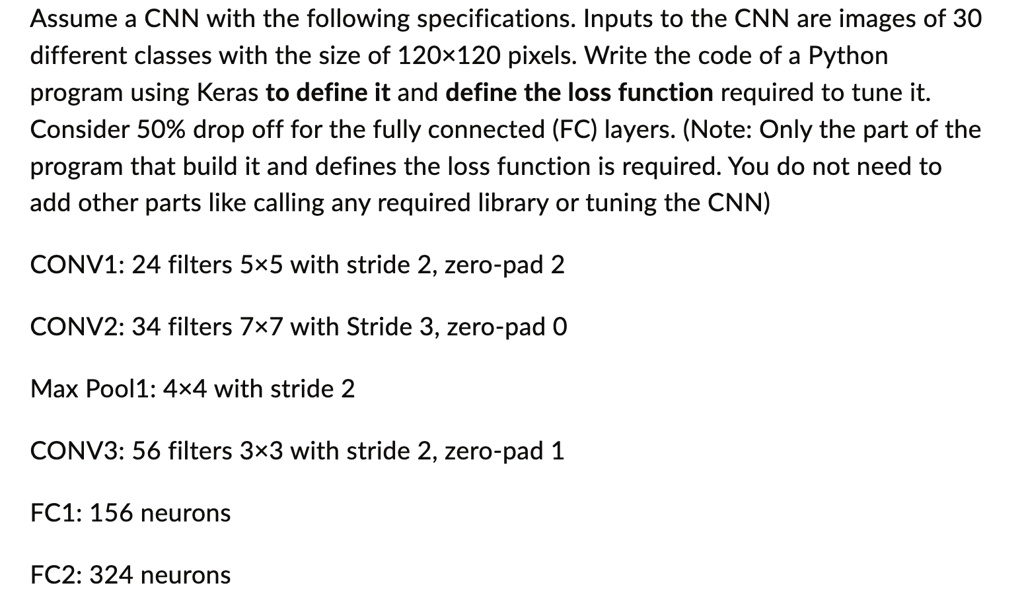 Assume a CNN with the following specifications. Inputs to the CNN are images of 30 different classes with the size of 120×120 pixels. Write the code of a Python program using Keras to define it and define the loss function required to tune it. Consider 50% drop off for the fully connected (FC) layers. (Note: Only the part of the program that build it and defines the loss function is required. You do not need to add other parts like calling any required library or tuning the CNN)

CONV1: 24 filters 5×5 with stride 2, zero-pad 2

CONV2: 34 filters 7×7 with Stride 3, zero-pad 0

Max Pool1: 4×4 with stride 2

CONV3: 56 filters 3×3 with stride 2, zero-pad 1

FC1: 156 neurons

FC2: 324 neurons